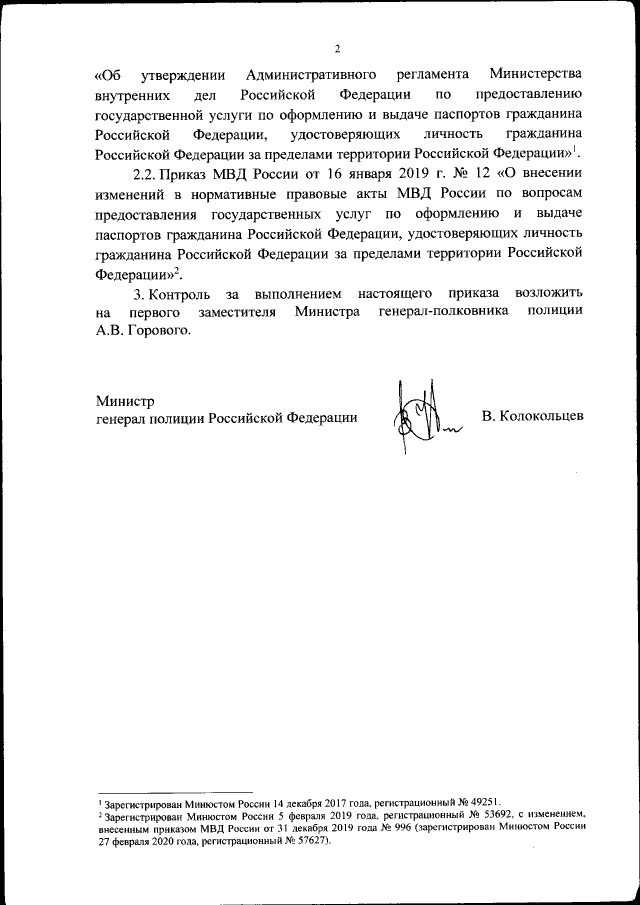 2

«Об утверждении Административного регламента Министерства внутренних дел Российской Федерации по предоставлению государственной услуги по оформлению и выдаче паспортов гражданина Российской Федерации, удостоверяющих личность гражданина Российской Федерации за пределами территории Российской Федерации»$^1$.

2.2. Приказ МВД России от 16 января 2019 г. № 12 «О внесении изменений в нормативные правовые акты МВД России по вопросам предоставления государственных услуг по оформлению и выдаче паспортов гражданина Российской Федерации, удостоверяющих личность гражданина Российской Федерации за пределами территории Российской Федерации»$^2$.

3. Контроль за выполнением настоящего приказа возложить на первого заместителя Министра генерал-полковника полиции А.В. Горового.

Министр
генерал полиции Российской Федерации В. Колокольцев

$^1$ Зарегистрирован Минюстом России 14 декабря 2017 года, регистрационный № 49251.
$^2$ Зарегистрирован Минюстом России 5 февраля 2019 года, регистрационный № 53692, с изменением, внесенным приказом МВД России от 31 декабря 2019 года № 996 (зарегистрирован Минюстом России 27 февраля 2020 года, регистрационный № 57627).